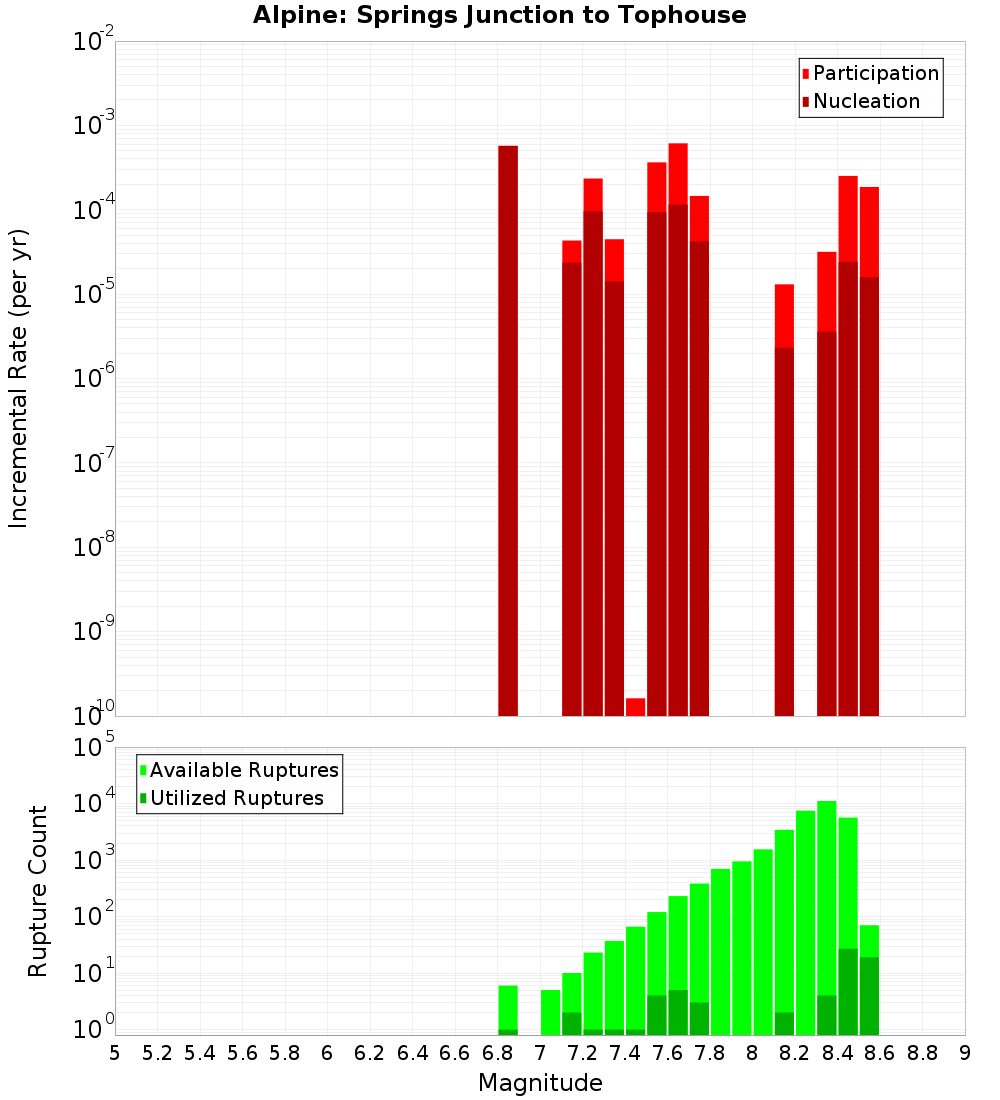 Alpine: Springs Junction to Tophouse

Participation
Nucleation

Incremental Rate (per yr)

$10^{-2}$
$10^{-3}$
$10^{-4}$
$10^{-5}$
$10^{-6}$
$10^{-7}$
$10^{-8}$
$10^{-9}$
$10^{-10}$

Available Ruptures
Utilized Ruptures

Rupture Count

$10^{5}$
$10^{4}$
$10^{3}$
$10^{2}$
$10^{1}$
$10^{0}$

5 5.2 5.4 5.6 5.8 6 6.2 6.4 6.6 6.8 7 7.2 7.4 7.6 7.8 8 8.2 8.4 8.6 8.8 9

Magnitude